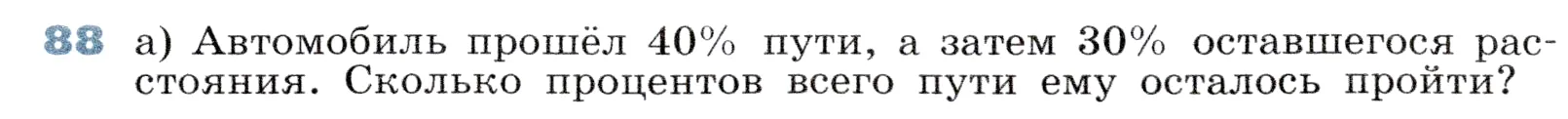 88 а) Автомобиль прошёл 40% пути, а затем 30% оставшегося расстояния. Сколько процентов всего пути ему осталось пройти?